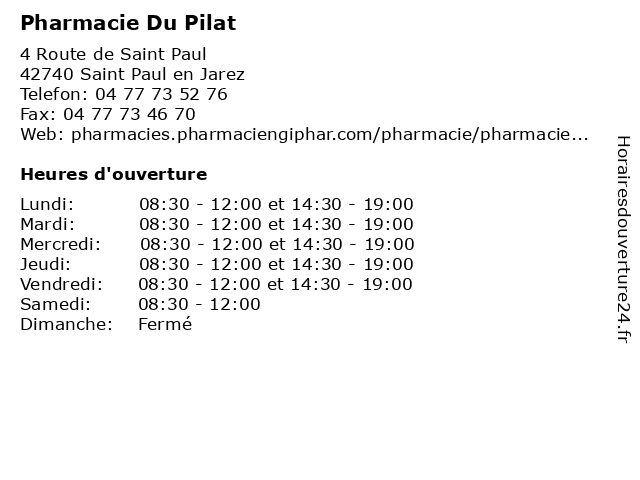 Pharmacie Du Pilat

4 Route de Saint Paul
42740 Saint Paul en Jarez
Telefon: 04 77 73 52 76
Fax: 04 77 73 46 70
Web: pharmacies.pharmaciengiphar.com/pharmacie/pharmacie...

Heures d'ouverture

| Lundi: | 08:30 - 12:00 et 14:30 - 19:00 |
|---|---|
| Mardi: | 08:30 - 12:00 et 14:30 - 19:00 |
| Mercredi: | 08:30 - 12:00 et 14:30 - 19:00 |
| Jeudi: | 08:30 - 12:00 et 14:30 - 19:00 |
| Vendredi: | 08:30 - 12:00 et 14:30 - 19:00 |
| Samedi: | 08:30 - 12:00 |
| Dimanche: | Fermé |

Horairesdouverture24.fr